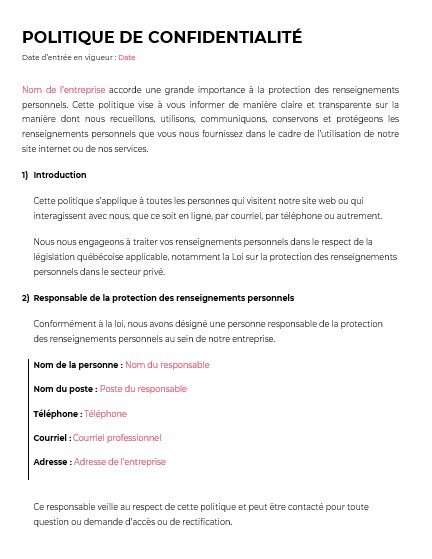 POLITIQUE DE CONFIDENTIALITÉ

Date d'entrée en vigueur : Date

Nom de l'entreprise accorde une grande importance à la protection des renseignements personnels. Cette politique vise à vous informer de manière claire et transparente sur la manière dont nous recueillons, utilisons, communiquons, conservons et protégeons les renseignements personnels que vous nous fournissez dans le cadre de l'utilisation de notre site internet ou de nos services.

1) Introduction

Cette politique s'applique à toutes les personnes qui visitent notre site web ou qui interagissent avec nous, que ce soit en ligne, par courriel, par téléphone ou autrement.

Nous nous engageons à traiter vos renseignements personnels dans le respect de la législation québécoise applicable, notamment la Loi sur la protection des renseignements personnels dans le secteur privé.

2) Responsable de la protection des renseignements personnels

Conformément à la loi, nous avons désigné une personne responsable de la protection des renseignements personnels au sein de notre entreprise.

Nom de la personne : Nom du responsable

Nom du poste : Poste du responsable

Téléphone : Téléphone

Courriel : Courriel professionnel

Adresse : Adresse de l'entreprise

Ce responsable veille au respect de cette politique et peut être contacté pour toute question ou demande d'accès ou de rectification.